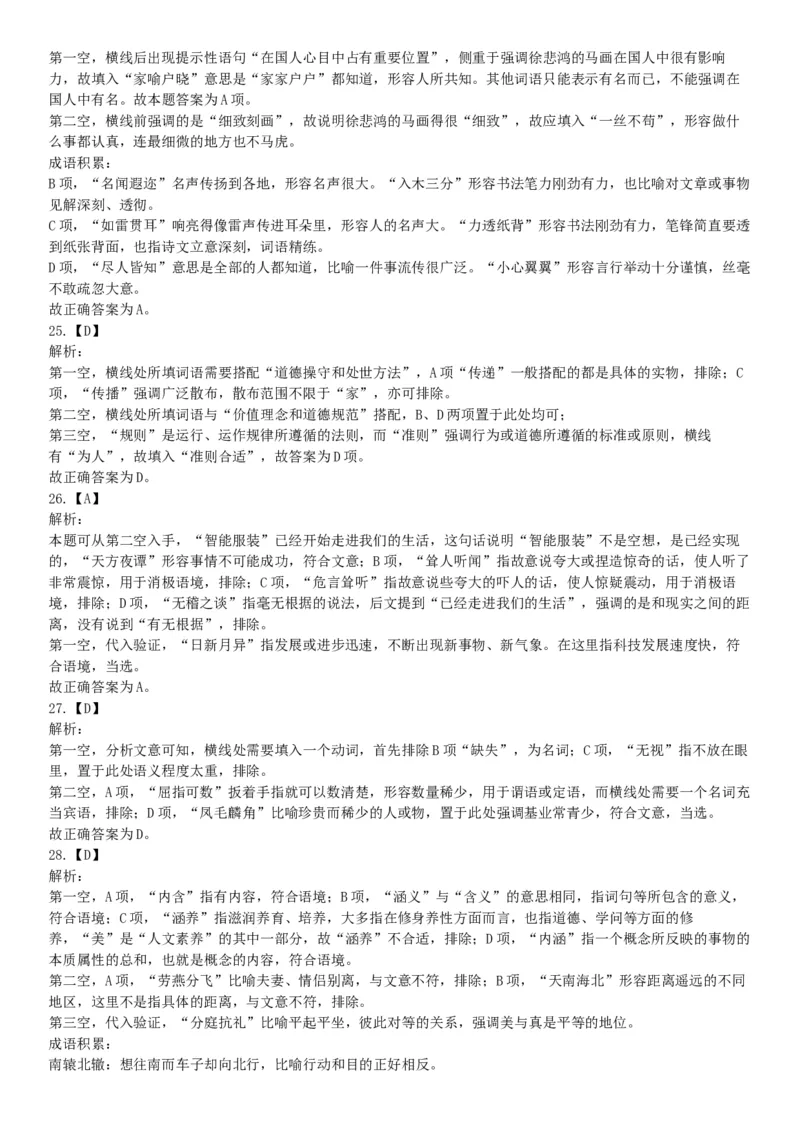 第一空，横线后出现提示性语句“在国人心目中占有重要位置”，侧重于强调徐悲鸿的马画在国人中很有影响力，故填入“家喻户晓”意思是“家家户户”都知道，形容人所共知。其他词语只能表示有名而已，不能强调在国人中有名。故本题答案为A项。
第二空，横线前强调的是“细致刻画”，故说明徐悲鸿的马画得很“细致”，故应填入“一丝不苟”，形容做什么事都认真，连最细微的地方也不马虎。
成语积累：
B项，“名闻遐迩”名声传扬到各地，形容名声很大。“入木三分”形容书法笔力刚劲有力，也比喻对文章或事物见解深刻、透彻。
C项，“如雷贯耳”响亮得像雷声传进耳朵里，形容人的名声大。“力透纸背”形容书法刚劲有力，笔锋简直要透到纸张背面，也指诗文立意深刻，词语精练。
D项，“尽人皆知”意思是全部的人都知道，比喻一件事流传很广泛。“小心翼翼”形容言行举动十分谨慎，丝毫不敢疏忽大意。
故正确答案为A。
25.【D】
解析：
第一空，横线处所填词语需要搭配“道德操守和处世方法”，A项“传递”一般搭配的都是具体的实物，排除；C项，“传播”强调广泛散布，散布范围不限于“家”，亦可排除。
第二空，横线处所填词语与“价值理念和道德规范”搭配，B、D两项置于此处均可；
第三空，“规则”是运行、运作规律所遵循的法则，而“准则”强调行为或道德所遵循的标准或原则，横线有“为人”，故填入“准则合适”，故答案为D项。
故正确答案为D。
26.【A】
解析：
本题可从第二空入手，“智能服装”已经开始走进我们的生活，这句话说明“智能服装”不是空想，是已经实现的，“天方夜谭”形容事情不可能成功，符合文意；B项，“耸人听闻”指故意说夸大或捏造惊奇的话，使人听了非常震惊，用于消极语境，排除；C项，“危言耸听”指故意说些夸大的吓人的话，使人惊疑震动，用于消极语境，排除；D项，“无稽之谈”指毫无根据的说法，后文提到“已经走进我们的生活”，强调的是和现实之间的距离，没有说到“有无根据”，排除。
第一空，代入验证，“日新月异”指发展或进步迅速，不断出现新事物、新气象。在这里指科技发展速度快，符合语境，当选。
故正确答案为A。
27.【D】
解析：
第一空，分析文意可知，横线处需要填入一个动词，首先排除B项“缺失”，为名词；C项，“无视”指不放在眼里，置于此处语义程度太重，排除。
第二空，A项，“屈指可数”扳着手指就可以数清楚，形容数量稀少，用于谓语或定语，而横线处需要一个名词充当宾语，排除；D项，“凤毛麟角”比喻珍贵而稀少的人或物，置于此处强调基业常青少，符合文意，当选。
故正确答案为D。
28.【D】
解析：
第一空，A项，“内含”指有内容，符合语境；B项，“涵义”与“含义”的意思相同，指词句等所包含的意义，符合语境；C项，“涵养”指滋润养育、培养，大多指在修身养性方面而言，也指道德、学问等方面的修养，“美”是“人文素养”的其中一部分，故“涵养”不合适，排除；D项，“内涵”指一个概念所反映的事物的本质属性的总和，也就是概念的内容，符合语境。
第二空，A项，“劳燕分飞”比喻夫妻、情侣别离，与文意不符，排除；B项，“天南海北”形容距离遥远的不同地区，这里不是指具体的距离，与文意不符，排除。
第三空，代入验证，“分庭抗礼”比喻平起平坐，彼此对等的关系，强调美与真是平等的地位。
成语积累：
南辕北辙：想往南而车子却向北行，比喻行动和目的正好相反。